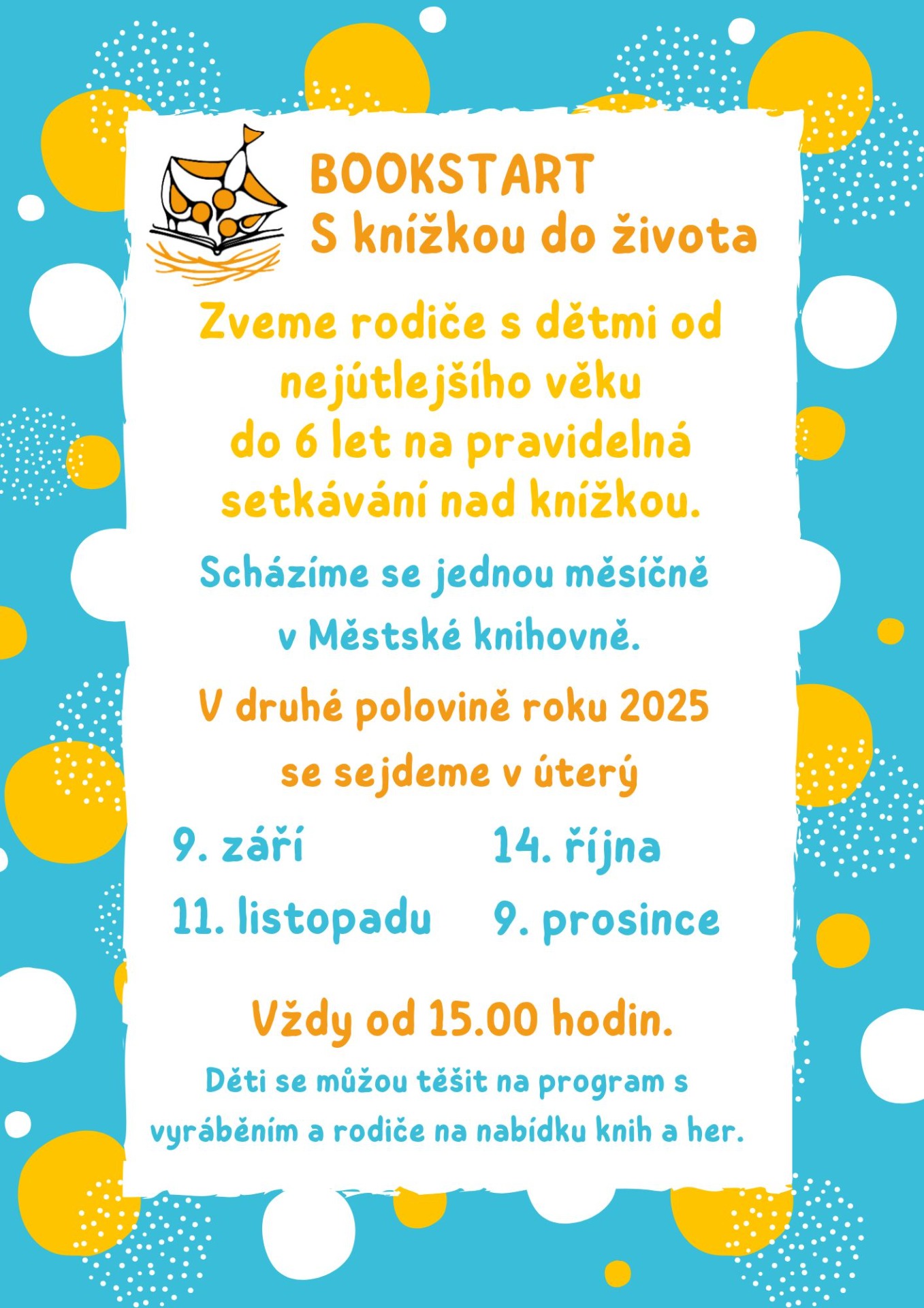 BOOKSTART
S knížkou do života

Zveme rodiče s dětmi od nejútlejšího věku do 6 let na pravidelná setkávání nad knížkou.

Scházíme se jednou měsíčně v Městské knihovně.

V druhé polovině roku 2025 se sejdeme v úterý

9. září

14. října

11. listopadu

9. prosince

Vždy od 15.00 hodin.

Děti se můžou těšit na program s vyráběním a rodiče na nabídku knih a her.